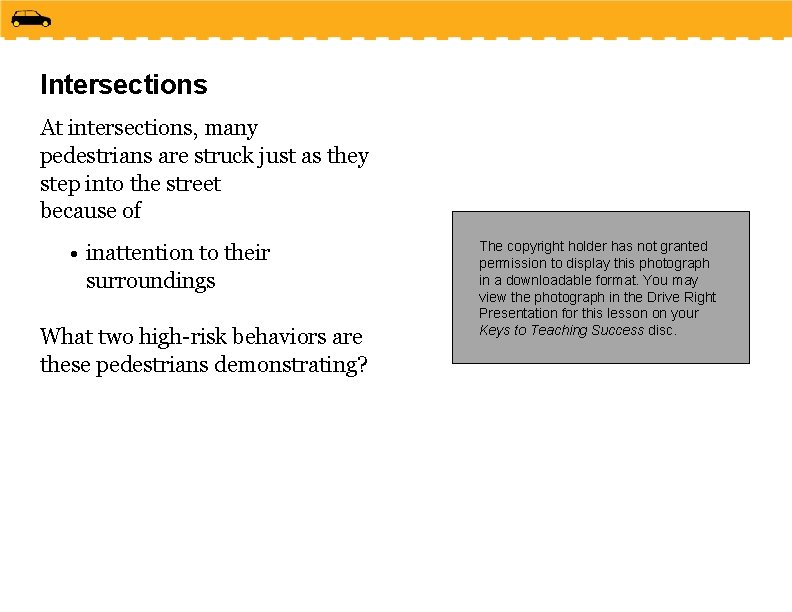 Intersections

At intersections, many pedestrians are struck just as they step into the street because of

• inattention to their surroundings

What two high-risk behaviors are these pedestrians demonstrating?

The copyright holder has not granted permission to display this photograph in a downloadable format. You may view the photograph in the Drive Right Presentation for this lesson on your Keys to Teaching Success disc.